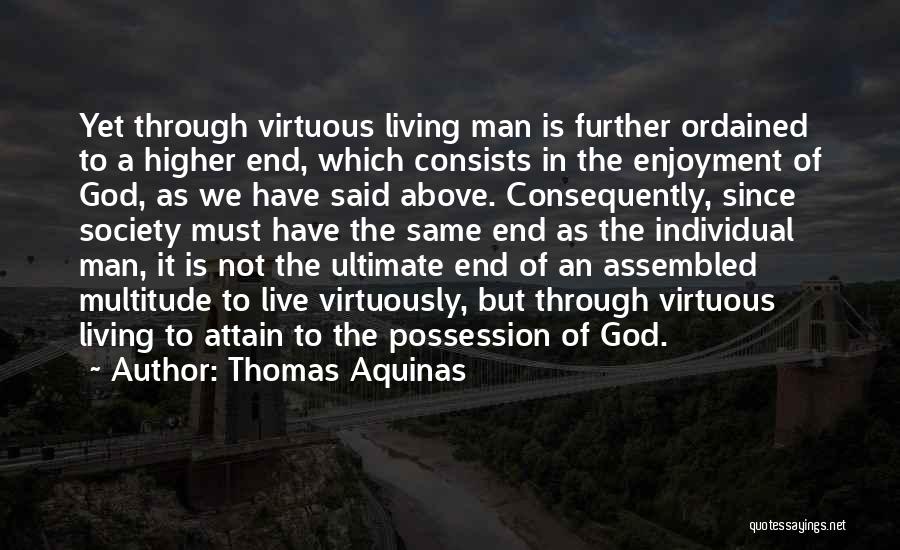 Yet through virtuous living man is further ordained to a higher end, which consists in the enjoyment of God, as we have said above. Consequently, since society must have the same end as the individual man, it is not the ultimate end of an assembled multitude to live virtuously, but through virtuous living to attain to the possession of God.

~ Author: Thomas Aquinas

quotessayings.net